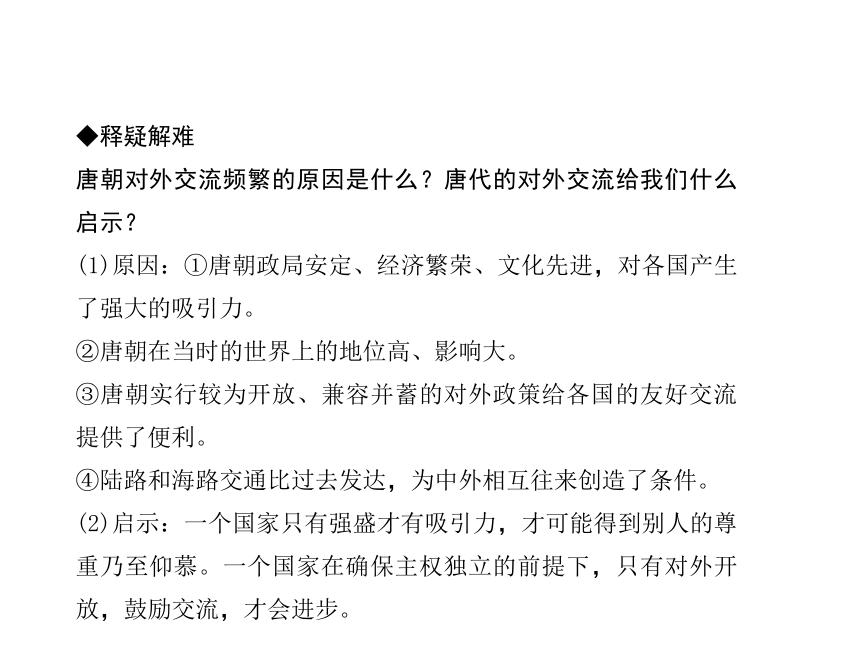 ◆释疑解难

唐朝对外交流频繁的原因是什么？唐代的对外交流给我们什么启示？

(1)原因：①唐朝政局安定、经济繁荣、文化先进，对各国产生了强大的吸引力。

②唐朝在当时的世界上的地位高、影响大。

③唐朝实行较为开放、兼容并蓄的对外政策给各国的友好交流提供了便利。

④陆路和海路交通比过去发达，为中外相互往来创造了条件。

(2)启示：一个国家只有强盛才有吸引力，才可能得到别人的尊重乃至仰慕。一个国家在确保主权独立的前提下，只有对外开放，鼓励交流，才会进步。